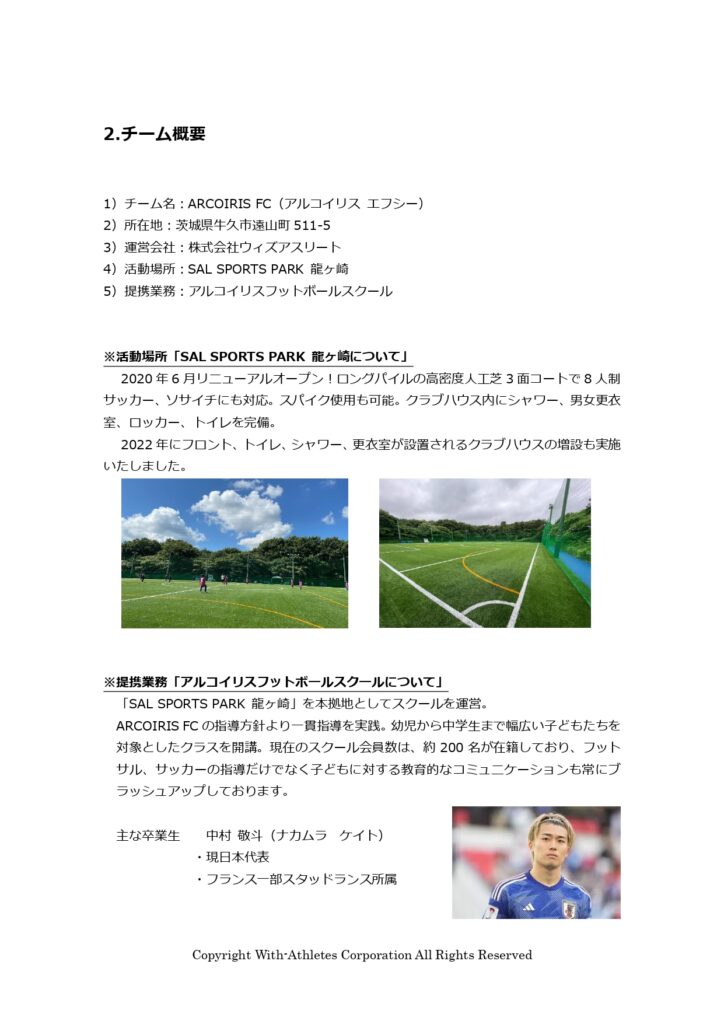 2.チーム概要

1）チーム名：ARCOIRIS FC（アルコイリス エフシー）
2）所在地：茨城県牛久市遠山町 511-5
3）運営会社：株式会社ウィズアスリート
4）活動場所：SAL SPORTS PARK 龍ヶ崎
5）提携業務：アルコイリスフットボールスクール

※活動場所「SAL SPORTS PARK 龍ヶ崎について」
2020 年 6 月リニューアルオープン！ロングパイルの高密度人工芝 3 面コートで 8 人制サッカー、ソサイチにも対応。スパイク使用も可能。クラブハウス内にシャワー、男女更衣室、ロッカー、トイレを完備。
2022 年にフロント、トイレ、シャワー、更衣室が設置されるクラブハウスの増設も実施いたしました。

※提携業務「アルコイリスフットボールスクールについて」
「SAL SPORTS PARK 龍ヶ崎」を本拠地としてスクールを運営。
ARCOIRIS FC の指導方針より一貫指導を実践。幼児から中学生まで幅広い子どもたちを対象としたクラスを開講。現在のスクール会員数は、約 200 名が在籍しており、フットサル、サッカーの指導だけでなく子どもに対する教育的なコミュニケーションも常にブラッシュアップしております。

主な卒業生　中村 敬斗（ナカムラ　ケイト）
・現日本代表
・フランス一部スタッドランス所属

Copyright With-Athletes Corporation All Rights Reserved